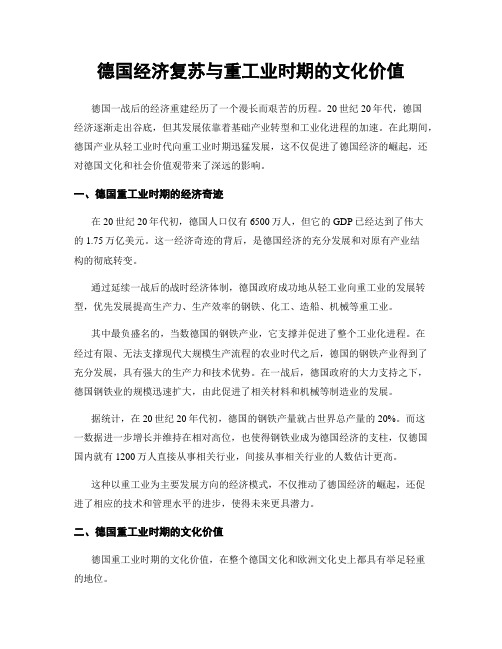 德国经济复苏与重工业时期的文化价值

德国一战后的经济重建经历了一个漫长而艰苦的历程。20世纪20年代，德国经济逐渐走出谷底，但其发展依靠着基础产业转型和工业化进程的加速。在此期间，德国产业从轻工业时代向重工业时期迅猛发展，这不仅促进了德国经济的崛起，还对德国文化和社会价值观带来了深远的影响。

一、德国重工业时期的经济奇迹

在20世纪20年代初，德国人口仅有6500万人，但它的GDP已经达到了伟大的1.75万亿美元。这一经济奇迹的背后，是德国经济的充分发展和对原有产业结构的彻底转变。

通过延续一战后的战时经济体制，德国政府成功地从轻工业向重工业的发展转型，优先发展提高生产力、生产效率的钢铁、化工、造船、机械等重工业。

其中最负盛名的，当数德国的钢铁产业，它支撑并促进了整个工业化进程。在经过有限、无法支撑现代大规模生产流程的农业时代之后，德国的钢铁产业得到了充分发展，具有强大的生产力和技术优势。在一战后，德国政府的大力支持之下，德国钢铁业的规模迅速扩大，由此促进了相关材料和机械等制造业的发展。

据统计，在20世纪20年代初，德国的钢铁产量就占世界总产量的20%。而这一数据进一步增长并维持在相对高位，也使得钢铁业成为德国经济的支柱，仅德国国内就有1200万人直接从事相关行业，间接从事相关行业的人数估计更高。

这种以重工业为主要发展方向的经济模式，不仅推动了德国经济的崛起，还促进了相应的技术和管理水平的进步，使得未来更具潜力。

二、德国重工业时期的文化价值

德国重工业时期的文化价值，在整个德国文化和欧洲文化史上都具有举足轻重的地位。